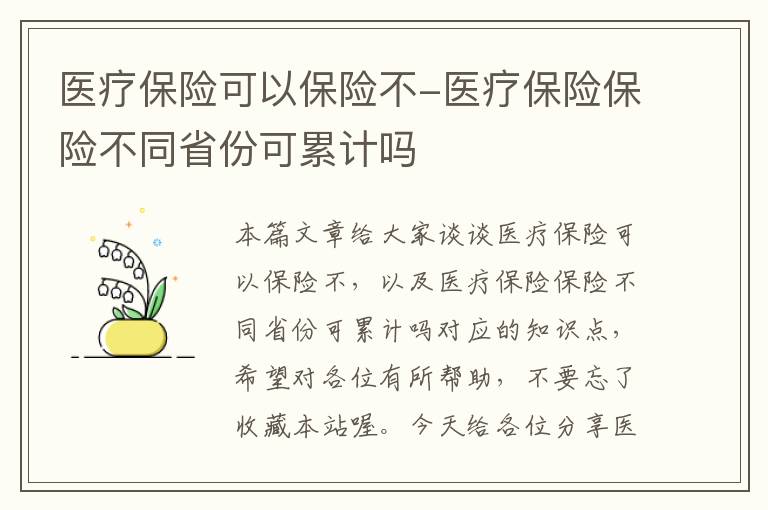 医疗保险可以保险不-医疗保险保险不同省份可累计吗

本篇文章给大家谈谈医疗保险可以保险不，以及医疗保险保险不同省份可累计吗对应的知识点，希望对各位有所帮助，不要忘了收藏本站喔。今天给各位分享医